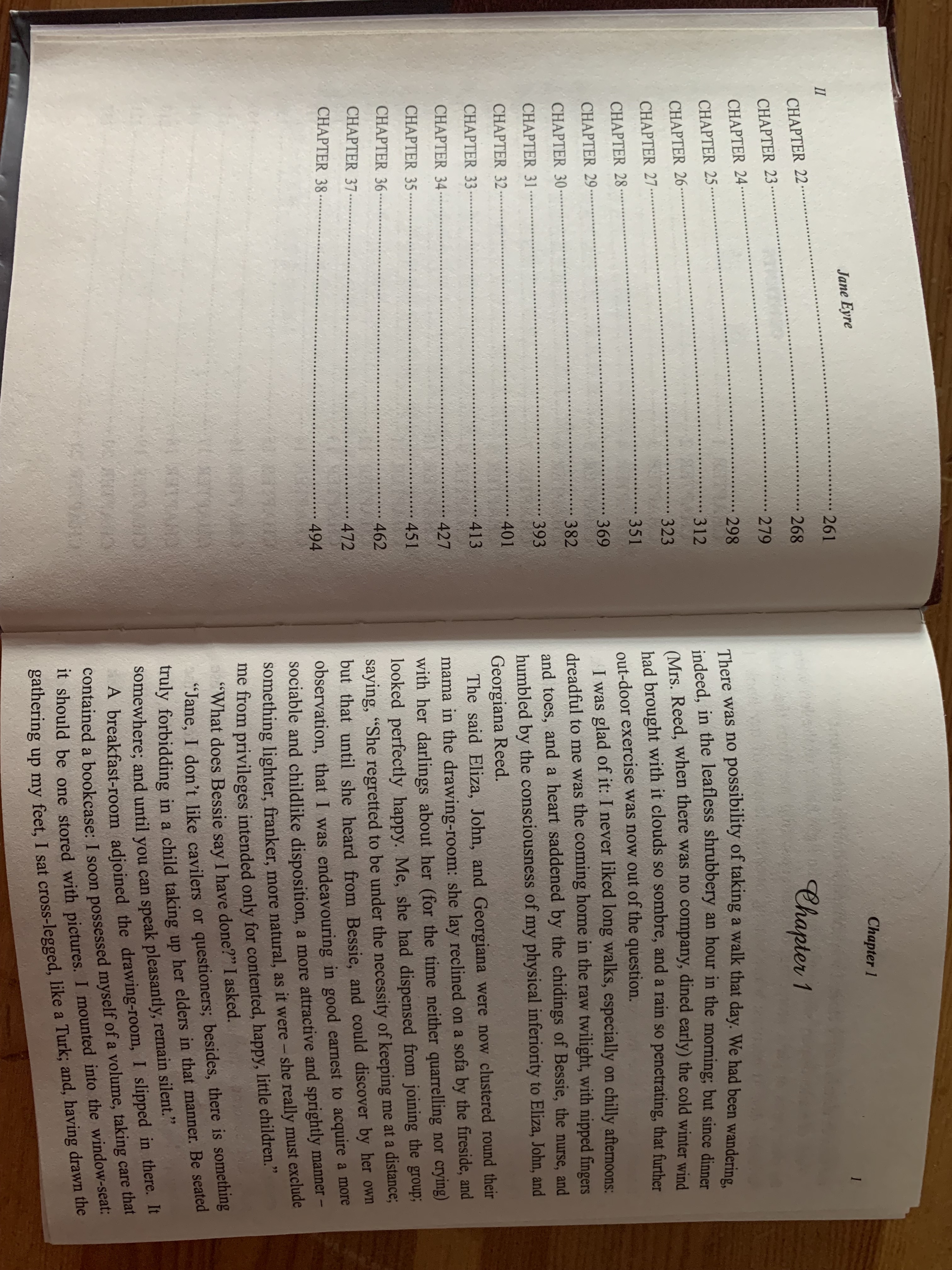 II

Jane Eyre

CHAPTER 22 261
CHAPTER 23 268
CHAPTER 24 279
CHAPTER 25 298
CHAPTER 26 312
CHAPTER 27 323
CHAPTER 28 351
CHAPTER 29 369
CHAPTER 30 382
CHAPTER 31 393
CHAPTER 32 401
CHAPTER 33 413
CHAPTER 34 427
CHAPTER 35 451
CHAPTER 36 462
CHAPTER 37 472
CHAPTER 38 494

Chapter 1

1

Chapter 1

There was no possibility of taking a walk that day. We had been wandering, indeed, in the leafless shrubbery an hour in the morning; but since dinner (Mrs. Reed, when there was no company, dined early) the cold winter wind had brought with it clouds so sombre, and a rain so penetrating, that further out-door exercise was now out of the question.

I was glad of it: I never liked long walks, especially on chilly afternoons: dreadful to me was the coming home in the raw twilight, with nipped fingers and toes, and a heart saddened by the chidings of Bessie, the nurse, and humbled by the consciousness of my physical inferiority to Eliza, John, and Georgiana Reed.

The said Eliza, John, and Georgiana were now clustered round their mama in the drawing-room: she lay reclined on a sofa by the fireside, and with her darlings about her (for the time neither quarrelling nor crying) looked perfectly happy. Me, she had dispensed from joining the group; saying, "She regretted to be under the necessity of keeping me at a distance; but that until she heard from Bessie, and could discover by her own observation, that I was endeavouring in good earnest to acquire a more sociable and childlike disposition, a more attractive and sprightly manner – something lighter, franker, more natural, as it were – she really must exclude me from privileges intended only for contented, happy, little children."

"What does Bessie say I have done?" I asked.

"Jane, I don't like cavilers or questioners; besides, there is something truly forbidding in a child taking up her elders in that manner. Be seated somewhere; and until you can speak pleasantly, remain silent."

A breakfast-room adjoined the drawing-room, I slipped in there. It contained a bookcase: I soon possessed myself of a volume, taking care that it should be one stored with pictures. I mounted into the window-seat: gathering up my feet, I sat cross-legged, like a Turk; and, having drawn the